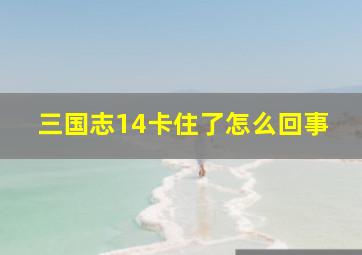 三国志14卡住了怎么回事